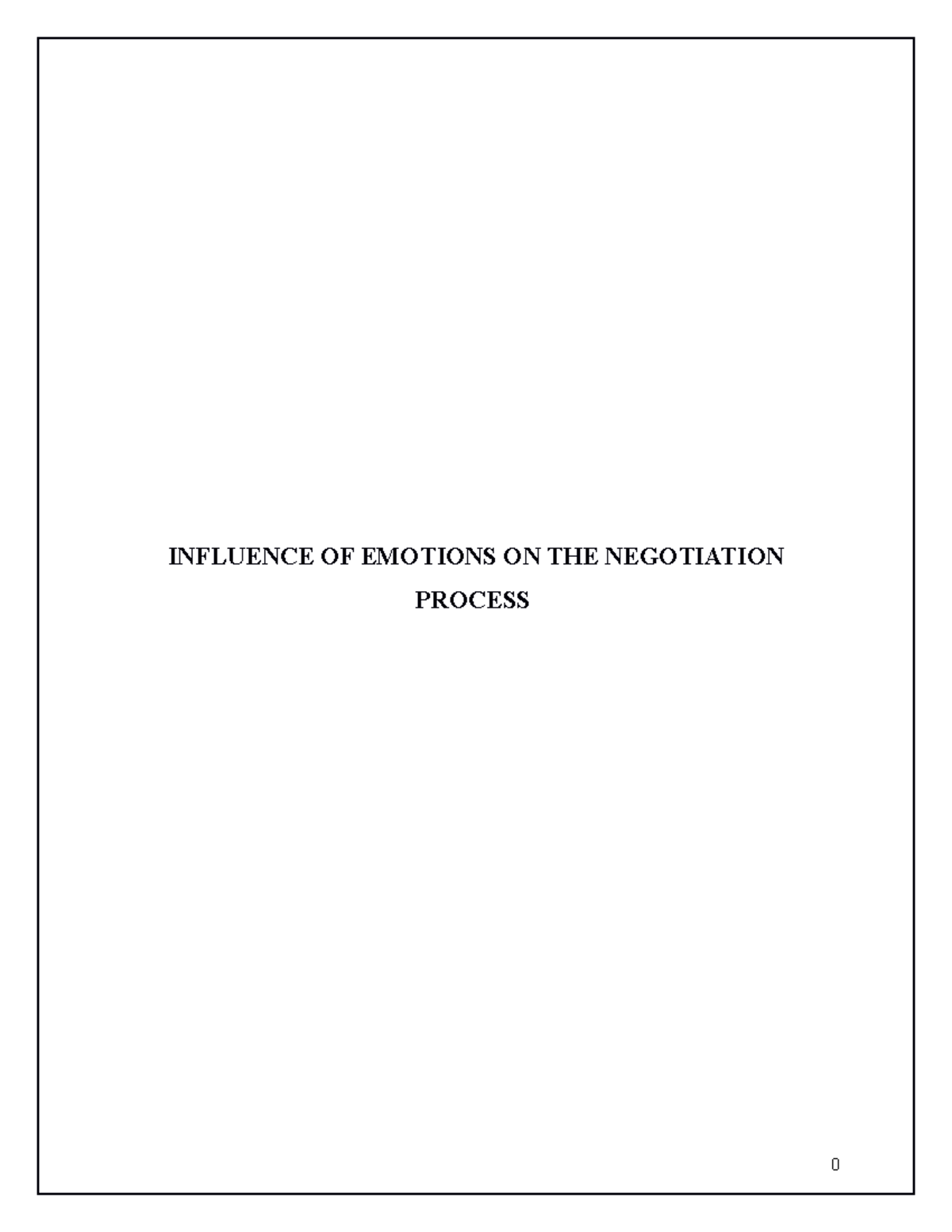 INFLUENCE OF EMOTIONS ON THE NEGOTIATION PROCESS

0